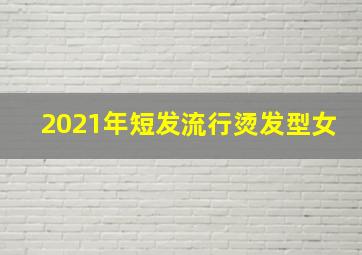 2021年短发流行烫发型女